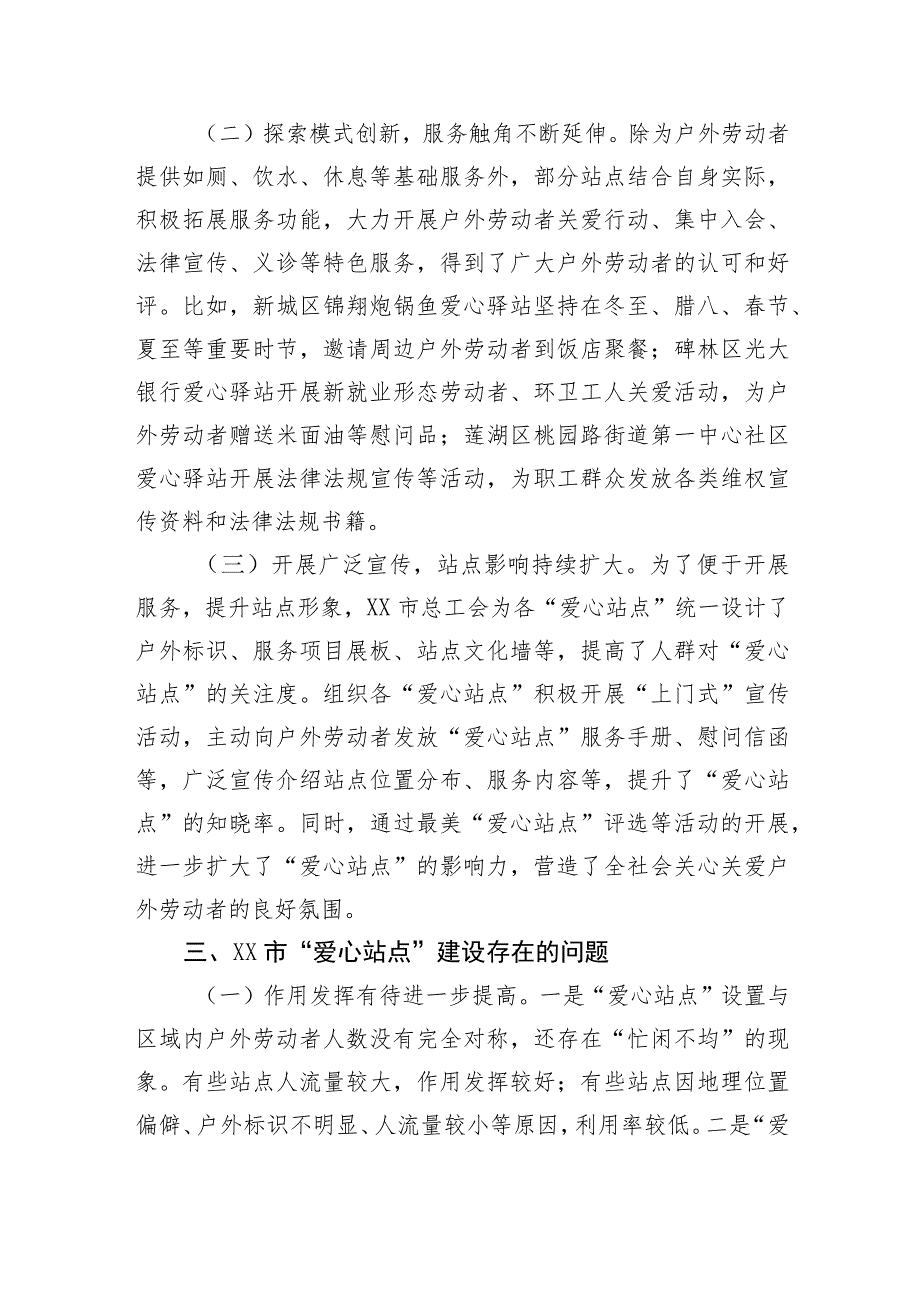 （二）探索模式创新，服务触角不断延伸。除为户外劳动者提供如厕、饮水、休息等基础服务外，部分站点结合自身实际，积极拓展服务功能，大力开展户外劳动者关爱行动、集中入会、法律宣传、义诊等特色服务，得到了广大户外劳动者的认可和好评。比如，新城区锦翔炮锅鱼爱心驿站坚持在冬至、腊八、春节、夏至等重要时节，邀请周边户外劳动者到饭店聚餐；碑林区光大银行爱心驿站开展新就业形态劳动者、环卫工人关爱活动，为户外劳动者赠送米面油等慰问品；莲湖区桃园路街道第一中心社区爱心驿站开展法律法规宣传等活动，为职工群众发放各类维权宣传资料和法律法规书籍。

（三）开展广泛宣传，站点影响持续扩大。为了便于开展服务，提升站点形象，XX市总工会为各“爱心站点”统一设计了户外标识、服务项目展板、站点文化墙等，提高了人群对“爱心站点”的关注度。组织各“爱心站点”积极开展“上门式”宣传活动，主动向户外劳动者发放“爱心站点”服务手册、慰问信函等，广泛宣传介绍站点位置分布、服务内容等，提升了“爱心站点”的知晓率。同时，通过最美“爱心站点”评选等活动的开展，进一步扩大了“爱心站点”的影响力，营造了全社会关心关爱户外劳动者的良好氛围。

三、XX市“爱心站点”建设存在的问题

（一）作用发挥有待进一步提高。一是“爱心站点”设置与区域内户外劳动者人数没有完全对称，还存在“忙闲不均”的现象。有些站点人流量较大，作用发挥较好；有些站点因地理位置偏僻、户外标识不明显、人流量较小等原因，利用率较低。二是“爱